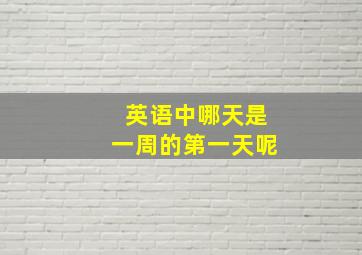 英语中哪天是
一周的第一天呢